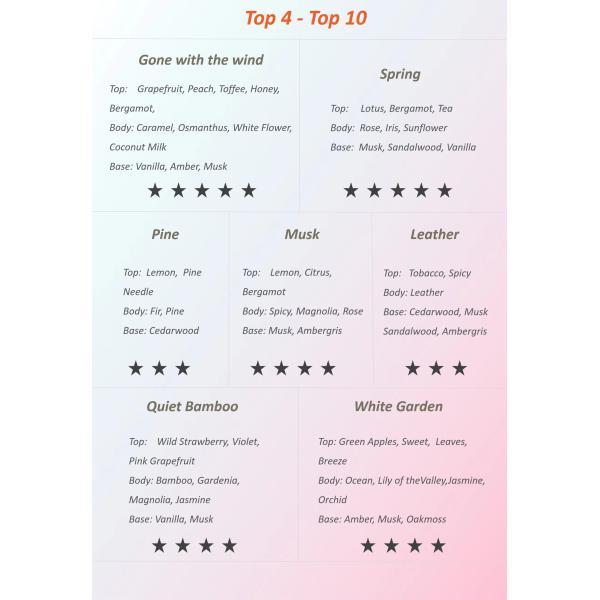 Top 4 - Top 10

Gone with the wind

Top: Grapefruit, Peach, Toffee, Honey, Bergamot,
Body: Caramel, Osmanthus, White Flower, Coconut Milk
Base: Vanilla, Amber, Musk

★★★★★

Spring

Top: Lotus, Bergamot, Tea
Body: Rose, Iris, Sunflower
Base: Musk, Sandalwood, Vanilla

★★★★★

Pine

Top: Lemon, Pine Needle
Body: Fir, Pine
Base: Cedarwood

★★★

Musk

Top: Lemon, Citrus, Bergamot
Body: Spicy, Magnolia, Rose
Base: Musk, Ambergris

★★★★

Leather

Top: Tobacco, Spicy
Body: Leather
Base: Cedarwood, Musk Sandalwood, Ambergris

★★★

Quiet Bamboo

Top: Wild Strawberry, Violet, Pink Grapefruit
Body: Bamboo, Gardenia, Magnolia, Jasmine
Base: Vanilla, Musk

★★★★

White Garden

Top: Green Apples, Sweet, Leaves, Breeze
Body: Ocean, Lily of theValley,Jasmine, Orchid
Base: Amber, Musk, Oakmoss

★★★★